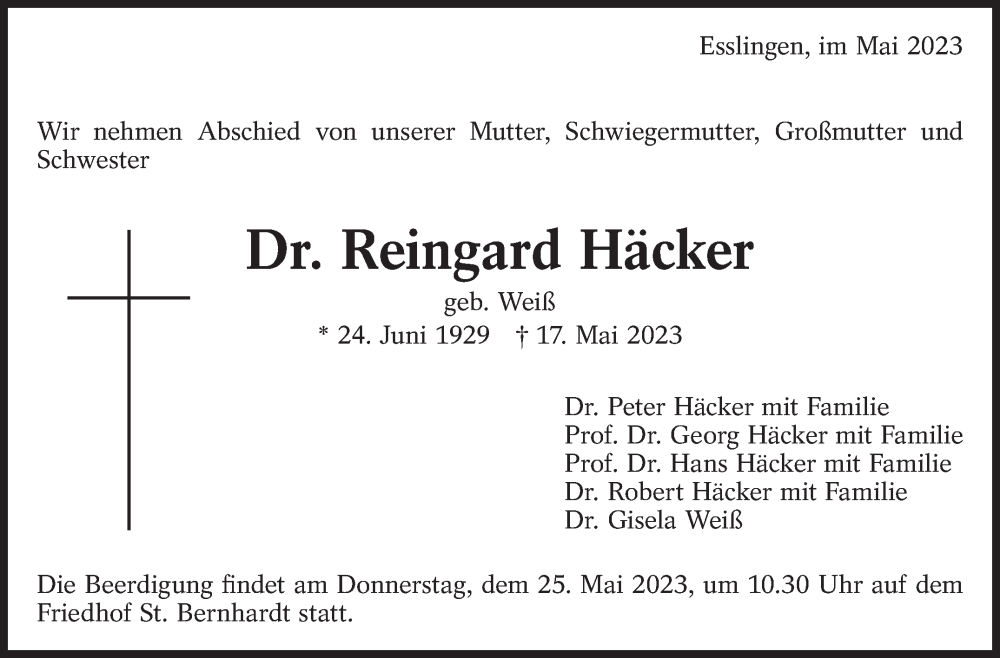 Esslingen, im Mai 2023

Wir nehmen Abschied von unserer Mutter, Schwiegermutter, Großmutter und Schwester

Dr. Reingard Häcker

geb. Weiß

* 24. Juni 1929 † 17. Mai 2023

Dr. Peter Häcker mit Familie
Prof. Dr. Georg Häcker mit Familie
Prof. Dr. Hans Häcker mit Familie
Dr. Robert Häcker mit Familie
Dr. Gisela Weiß

Die Beerdigung findet am Donnerstag, dem 25. Mai 2023, um 10.30 Uhr auf dem Friedhof St. Bernhardt statt.